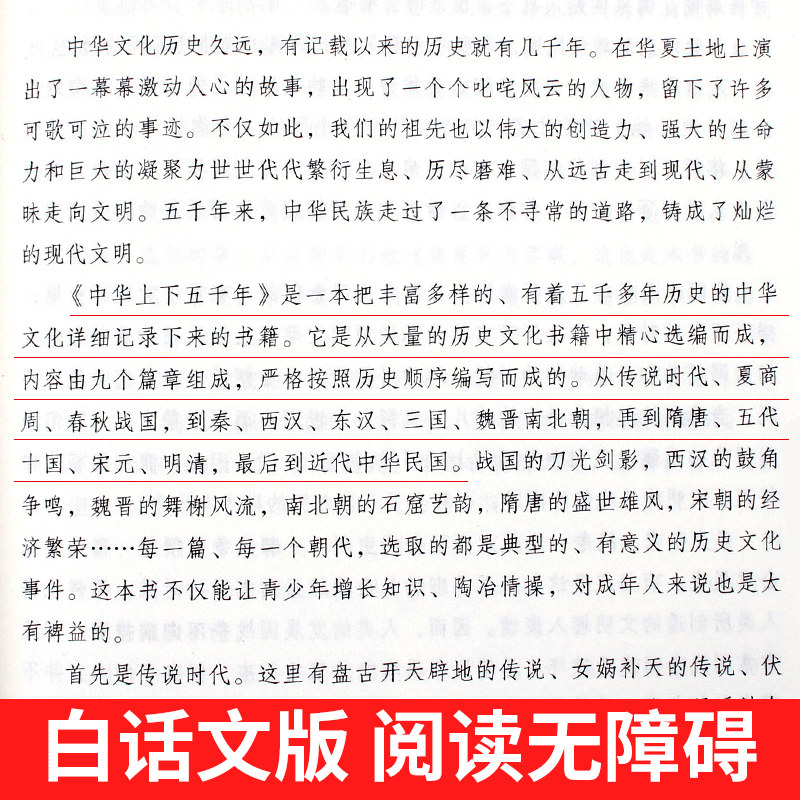 中华文化历史久远，有记载以来的历史就有几千年。在华夏土地上演出了一幕幕激动人心的故事，出现了一个个叱咤风云的人物，留下了许多可歌可泣的事迹。不仅如此，我们的祖先也以伟大的创造力、强大的生命力和巨大的凝聚力世世代代繁衍生息、历尽磨难、从远古走到现代、从蒙昧走向文明。五千年来，中华民族走过了一条不寻常的道路，铸成了灿烂的现代文明。

《中华上下五千年》是一本把丰富多样的、有着五千多年历史的中华文化详细记录下来的书籍。它是从大量的历史文化书籍中精心选编而成，内容由九个篇章组成，严格按照历史顺序编写而成的。从传说时代、夏商周、春秋战国，到秦、西汉、东汉、三国、魏晋南北朝，再到隋唐、五代十国、宋元、明清，最后到近代中华民国。战国的刀光剑影，西汉的鼓角争鸣，魏晋的舞榭风流，南北朝的石窟艺韵，隋唐的盛世雄风，宋朝的经济繁荣……每一篇、每一个朝代，选取的都是典型的、有意义的历史文化事件。这本书不仅能让青少年增长知识、陶冶情操，对成年人来说也是大有裨益的。

首先是传说时代。这里有盘古开天辟地的传说、女娲补天的传说、伏

白话文版 阅读无障碍